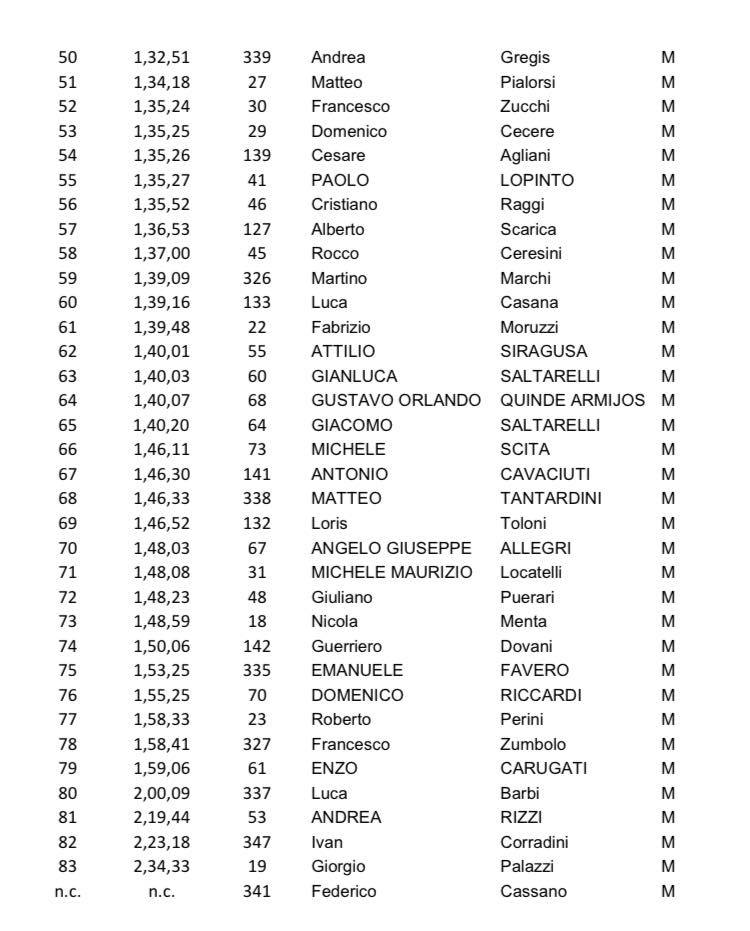 | 50 | 1,32,51 | 339 | Andrea | Gregis | M |
|---|---|---|---|---|---|
| 51 | 1,34,18 | 27 | Matteo | Pialorsi | M |
| 52 | 1,35,24 | 30 | Francesco | Zucchi | M |
| 53 | 1,35,25 | 29 | Domenico | Cecere | M |
| 54 | 1,35,26 | 139 | Cesare | Agliani | M |
| 55 | 1,35,27 | 41 | PAOLO | LOPINTO | M |
| 56 | 1,35,52 | 46 | Cristiano | Raggi | M |
| 57 | 1,36,53 | 127 | Alberto | Scarica | M |
| 58 | 1,37,00 | 45 | Rocco | Ceresini | M |
| 59 | 1,39,09 | 326 | Martino | Marchi | M |
| 60 | 1,39,16 | 133 | Luca | Casana | M |
| 61 | 1,39,48 | 22 | Fabrizio | Moruzzi | M |
| 62 | 1,40,01 | 55 | ATTILIO | SIRAGUSA | M |
| 63 | 1,40,03 | 60 | GIANLUCA | SALTARELLI | M |
| 64 | 1,40,07 | 68 | GUSTAVO ORLANDO | QUINDE ARMIJOS | M |
| 65 | 1,40,20 | 64 | GIACOMO | SALTARELLI | M |
| 66 | 1,46,11 | 73 | MICHELE | SCITA | M |
| 67 | 1,46,30 | 141 | ANTONIO | CAVACIUTI | M |
| 68 | 1,46,33 | 338 | MATTEO | TANTARDINI | M |
| 69 | 1,46,52 | 132 | Loris | Toloni | M |
| 70 | 1,48,03 | 67 | ANGELO GIUSEPPE | ALLEGRI | M |
| 71 | 1,48,08 | 31 | MICHELE MAURIZIO | Locatelli | M |
| 72 | 1,48,23 | 48 | Giuliano | Puerari | M |
| 73 | 1,48,59 | 18 | Nicola | Menta | M |
| 74 | 1,50,06 | 142 | Guerriero | Dovani | M |
| 75 | 1,53,25 | 335 | EMANUELE | FAVERO | M |
| 76 | 1,55,25 | 70 | DOMENICO | RICCARDI | M |
| 77 | 1,58,33 | 23 | Roberto | Perini | M |
| 78 | 1,58,41 | 327 | Francesco | Zumbolo | M |
| 79 | 1,59,06 | 61 | ENZO | CARUGATI | M |
| 80 | 2,00,09 | 337 | Luca | Barbi | M |
| 81 | 2,19,44 | 53 | ANDREA | RIZZI | M |
| 82 | 2,23,18 | 347 | Ivan | Corradini | M |
| 83 | 2,34,33 | 19 | Giorgio | Palazzi | M |
| n.c. | n.c. | 341 | Federico | Cassano | M |